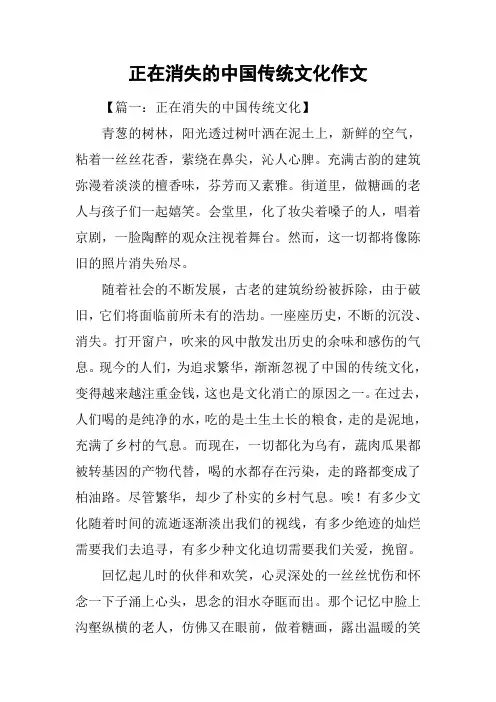 正在消失的中国传统文化作文

【篇一：正在消失的中国传统文化】

青葱的树林，阳光透过树叶洒在泥土上，新鲜的空气，粘着一丝丝花香，萦绕在鼻尖，沁人心脾。充满古韵的建筑弥漫着淡淡的檀香味，芬芳而又素雅。街道里，做糖画的老人与孩子们一起嬉笑。会堂里，化了妆尖着嗓子的人，唱着京剧，一脸陶醉的观众注视着舞台。然而，这一切都将像陈旧的照片消失殆尽。

随着社会的不断发展，古老的建筑纷纷被拆除，由于破旧，它们将面临前所未有的浩劫。一座座历史，不断的沉没、消失。打开窗户，吹来的风中散发出历史的余味和感伤的气息。现今的人们，为追求繁华，渐渐忽视了中国的传统文化，变得越来越注重金钱，这也是文化消亡的原因之一。在过去，人们喝的是纯净的水，吃的是土生土长的粮食，走的是泥地，充满了乡村的气息。而现在，一切都化为乌有，蔬肉瓜果都被转基因的产物代替，喝的水都存在污染，走的路都变成了柏油路。尽管繁华，却少了朴实的乡村气息。唉！有多少文化随着时间的流逝逐渐淡出我们的视线，有多少绝迹的灿烂需要我们去追寻，有多少种文化迫切需要我们关爱，挽留。

回忆起儿时的伙伴和欢笑，心灵深处的一丝丝忧伤和怀念一下子涌上心头，思念的泪水夺眶而出。那个记忆中脸上沟壑纵横的老人，仿佛又在眼前，做着糖画，露出温暖的笑